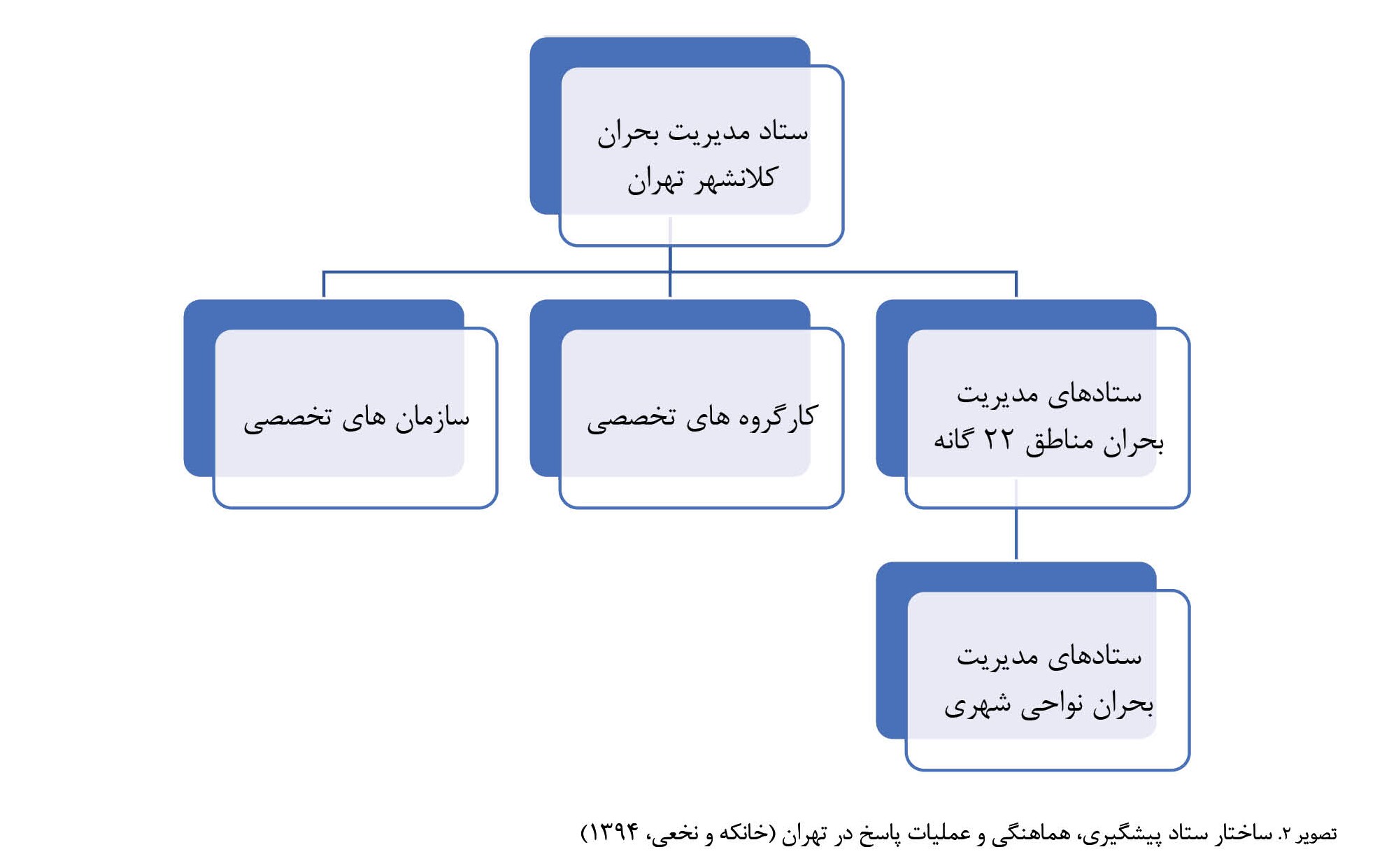 ستاد مدیریت بحران کلانشهر تهران

ستادهای مدیریت بحران مناطق ۲۲ گانه

کارگروه های تخصصی

سازمان های تخصصی

ستادهای مدیریت بحران نواحی شهری

تصویر ۲. ساختار ستاد پیشگیری، هماهنگی و عملیات پاسخ در تهران (خانکه و نخعی، ۱۳۹۴)